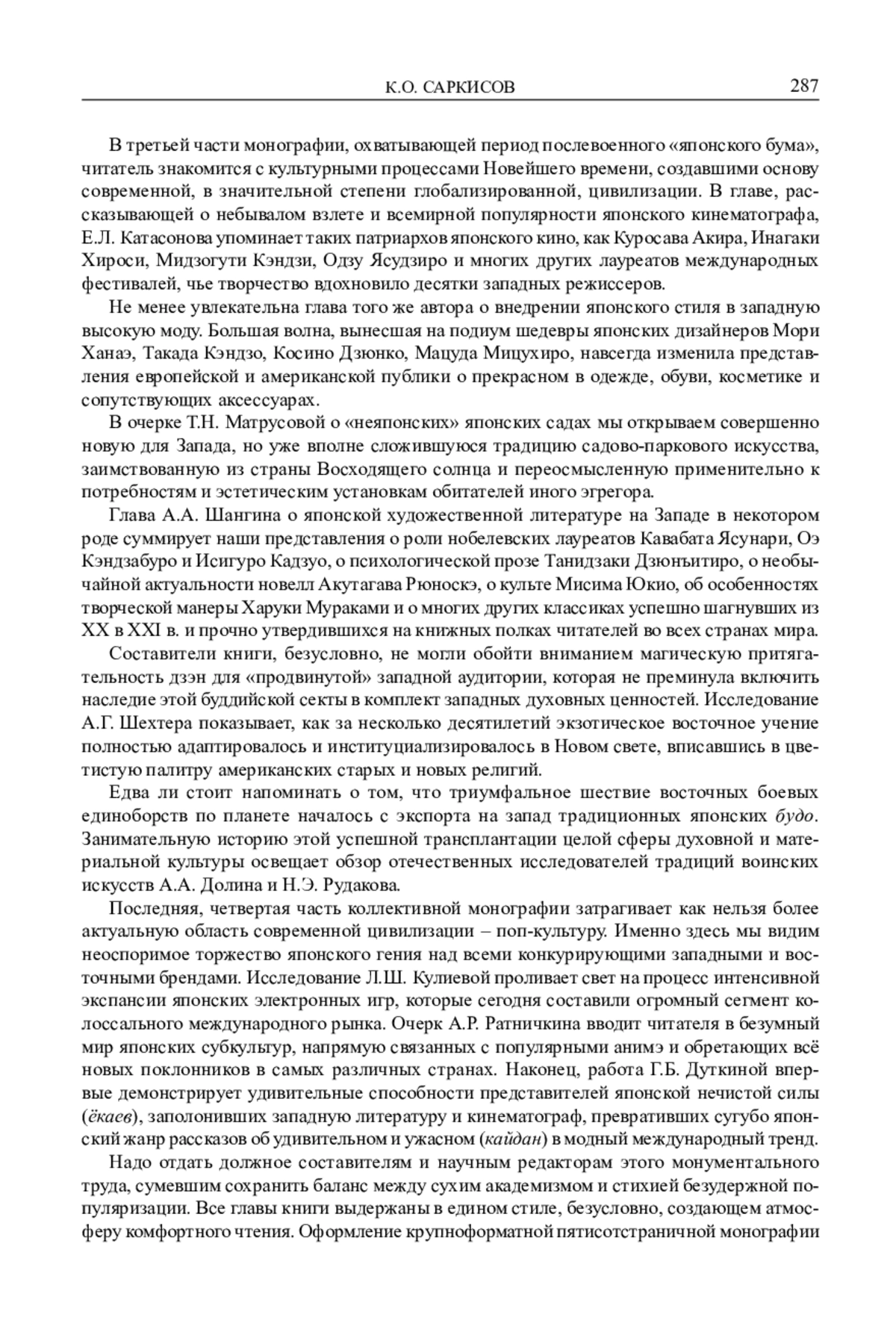 К.О. САРКИСОВ 287

В третьей части монографии, охватывающей период послевоенного «японского бума», читатель знакомится с культурными процессами Новейшего времени, создавшими основу современной, в значительной степени глобализированной, цивилизации. В главе, рассказывающей о небывалом взлете и всемирной популярности японского кинематографа, Е.Л. Катасонова упоминает таких патриархов японского кино, как Куросава Акира, Инагаки Хироси, Мидзогути Кэндзи, Одзу Ясудзиро и многих других лауреатов международных фестивалей, чье творчество вдохновило десятки западных режиссеров.

Не менее увлекательна глава того же автора о внедрении японского стиля в западную высокую моду. Большая волна, вынесшая на подиум шедевры японских дизайнеров Мори Ханаэ, Такада Кэндзо, Косино Дзюнко, Мацуда Мицухиро, навсегда изменила представления европейской и американской публики о прекрасном в одежде, обуви, косметике и сопутствующих аксессуарах.

В очерке Т.Н. Матрусовой о «неяпонских» японских садах мы открываем совершенно новую для Запада, но уже вполне сложившуюся традицию садово-паркового искусства, заимствованную из страны Восходящего солнца и переосмысленную применительно к потребностям и эстетическим установкам обитателей иного эгрегора.

Глава А.А. Шангина о японской художественной литературе на Западе в некотором роде суммирует наши представления о роли нобелевских лауреатов Кавабата Ясунари, Оэ Кэндзабуро и Исигуро Кадзуо, о психологической прозе Танидзаки Дзюнъитиро, о необычайной актуальности новелл Акутагава Рюноскэ, о культе Мисима Юкио, об особенностях творческой манеры Харуки Мураками и о многих других классиках успешно шагнувших из XX в XXI в. и прочно утвердившихся на книжных полках читателей во всех странах мира.

Составители книги, безусловно, не могли обойти вниманием магическую притягательность дзэн для «продвинутой» западной аудитории, которая не преминула включить наследие этой буддийской секты в комплект западных духовных ценностей. Исследование А.Г. Шехтера показывает, как за несколько десятилетий экзотическое восточное учение полностью адаптировалось и институциализировалось в Новом свете, вписавшись в цветистую палитру американских старых и новых религий.

Едва ли стоит напоминать о том, что триумфальное шествие восточных боевых единоборств по планете началось с экспорта на запад традиционных японских будо. Занимательную историю этой успешной трансплантации целой сферы духовной и материальной культуры освещает обзор отечественных исследователей традиций воинских искусств А.А. Долина и Н.Э. Рудакова.

Последняя, четвертая часть коллективной монографии затрагивает как нельзя более актуальную область современной цивилизации – поп-культуру. Именно здесь мы видим неоспоримое торжество японского гения над всеми конкурирующими западными и восточными брендами. Исследование Л.Ш. Кулиевой проливает свет на процесс интенсивной экспансии японских электронных игр, которые сегодня составили огромный сегмент колоссального международного рынка. Очерк А.Р. Ратничкина вводит читателя в безумный мир японских субкультур, напрямую связанных с популярными анимэ и обретающих всё новых поклонников в самых различных странах. Наконец, работа Г.Б. Дуткиной впервые демонстрирует удивительные способности представителей японской нечистой силы (ёкаев), заполонивших западную литературу и кинематограф, превративших сугубо японский жанр рассказов об удивительном и ужасном (кайдан) в модный международный тренд.

Надо отдать должное составителям и научным редакторам этого монументального труда, сумевшим сохранить баланс между сухим академизмом и стихией безудержной популяризации. Все главы книги выдержаны в едином стиле, безусловно, создающем атмосферу комфортного чтения. Оформление крупноформатной пятисотстраничной монографии